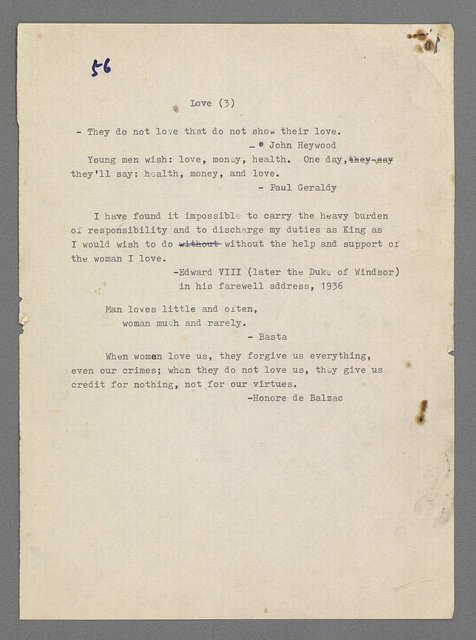 56

Love (3)

- They do not love that do not show their love.
- John Heywood

Young men wish: love, money, health. One day, ~~they say~~ they'll say: health, money, and love.
- Paul Geraldy

I have found it impossible to carry the heavy burden of responsibility and to discharge my duties as King as I would wish to do ~~without~~ without the help and support of the woman I love.
-Edward VIII (later the Duke of Windsor) in his farewell address, 1936

Man loves little and often,
woman much and rarely.
- Basta

When women love us, they forgive us everything, even our crimes; when they do not love us, they give us credit for nothing, not for our virtues.
-Honore de Balzac